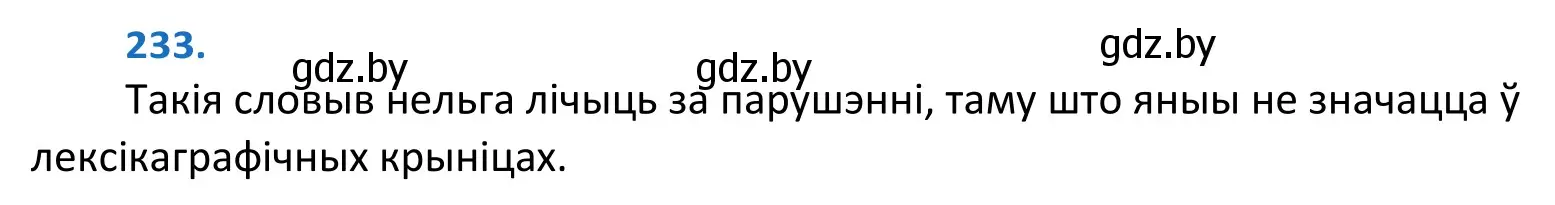 233.

gdz.by gdz.by gdz.by

Такія словыв нельга лічыць за парушэнні, таму што яныы не значацца ў лексікаграфічных крыніцах.